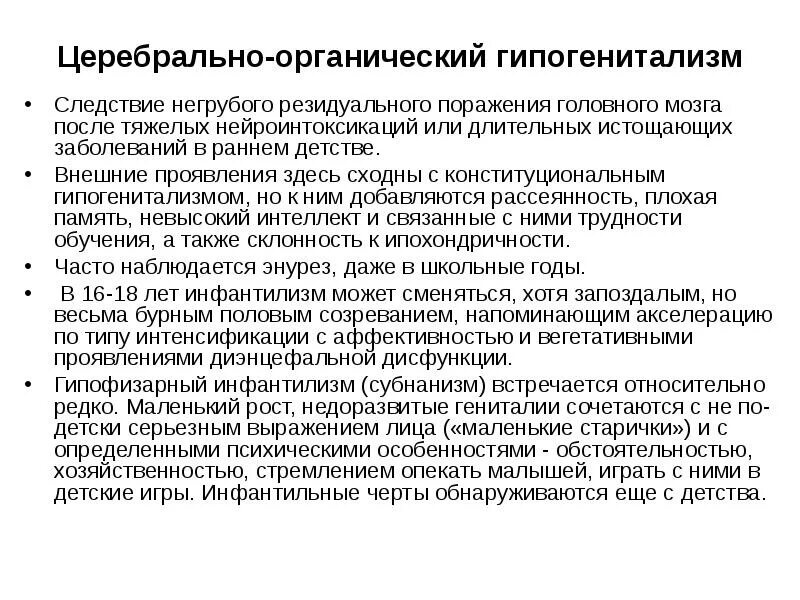 Церебрально-органический гипогенитализм

• Следствие негрубого резидуального поражения головного мозга после тяжелых нейроинтоксикаций или длительных истощающих заболеваний в раннем детстве.

• Внешние проявления здесь сходны с конституциональным гипогенитализмом, но к ним добавляются рассеянность, плохая память, невысокий интеллект и связанные с ними трудности обучения, а также склонность к ипохондричности.

• Часто наблюдается энурез, даже в школьные годы.

• В 16-18 лет инфантилизм может сменяться, хотя запоздалым, но весьма бурным половым созреванием, напоминающим акселерацию по типу интенсификации с аффективностью и вегетативными проявлениями диэнцефальной дисфункции.

• Гипофизарный инфантилизм (субнанизм) встречается относительно редко. Маленький рост, недоразвитые гениталии сочетаются с не по-детски серьезным выражением лица («маленькие старички») и с определенными психическими особенностями - обстоятельностью, хозяйственностью, стремлением опекать малышей, играть с ними в детские игры. Инфантильные черты обнаруживаются еще с детства.